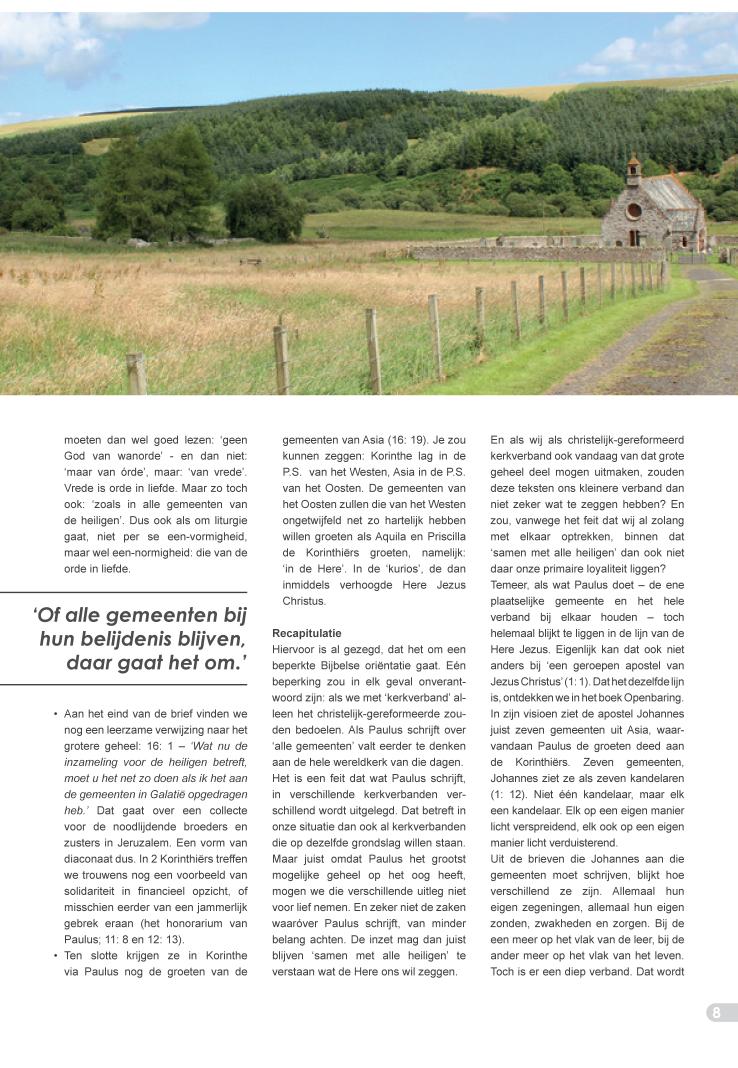 moeten dan wel goed lezen: 'geen God van wanorde' - en dan niet: 'maar van órde', maar: 'van vrede'. Vrede is orde in liefde. Maar zo toch ook: 'zoals in alle gemeenten van de heiligen'. Dus ook als om liturgie gaat, niet per se een-vormigheid, maar wel een-normigheid: die van de orde in liefde.

'Of alle gemeenten bij hun belijdenis blijven, daar gaat het om.'

• Aan het eind van de brief vinden we nog een leerzame verwijzing naar het grotere geheel: 16: 1 – 'Wat nu de inzameling voor de heiligen betreft, moet u het net zo doen als ik het aan de gemeenten in Galatië opgedragen heb.' Dat gaat over een collecte voor de noodlijdende broeders en zusters in Jeruzalem. Een vorm van diaconaat dus. In 2 Korinthiërs treffen we trouwens nog een voorbeeld van solidariteit in financieel opzicht, of misschien eerder van een jammerlijk gebrek eraan (het honorarium van Paulus; 11: 8 en 12: 13).
• Ten slotte krijgen ze in Korinthe via Paulus nog de groeten van de gemeenten van Asia (16: 19). Je zou kunnen zeggen: Korinthe lag in de P.S. van het Westen, Asia in de P.S. van het Oosten. De gemeenten van het Oosten zullen die van het Westen ongetwijfeld net zo hartelijk hebben willen groeten als Aquila en Priscilla de Korinthiërs groeten, namelijk: 'in de Here'. In de 'kurios', de dan inmiddels verhoogde Here Jezus Christus.

Recapitulatie
Hiervoor is al gezegd, dat het om een beperkte Bijbelse oriëntatie gaat. Eén beperking zou in elk geval onverantwoord zijn: als we met 'kerkverband' alleen het christelijk-gereformeerde zouden bedoelen. Als Paulus schrijft over 'alle gemeenten' valt eerder te denken aan de hele wereldkerk van die dagen. Het is een feit dat wat Paulus schrijft, in verschillende kerkverbanden verschillend wordt uitgelegd. Dat betreft in onze situatie dan ook al kerkverbanden die op dezelfde grondslag willen staan. Maar juist omdat Paulus het grootst mogelijke geheel op het oog heeft, mogen we die verschillende uitleg niet voor lief nemen. En zeker niet de zaken waaróver Paulus schrijft, van minder belang achten. De inzet mag dan juist blijven 'samen met alle heiligen' te verstaan wat de Here ons wil zeggen.

En als wij als christelijk-gereformeerd kerkverband ook vandaag van dat grote geheel deel mogen uitmaken, zouden deze teksten ons kleinere verband dan niet zeker wat te zeggen hebben? En zou, vanwege het feit dat wij al zolang met elkaar optrekken, binnen dat 'samen met alle heiligen' dan ook niet daar onze primaire loyaliteit liggen?
Temeer, als wat Paulus doet – de ene plaatselijke gemeente en het hele verband bij elkaar houden – toch helemaal blijkt te liggen in de lijn van de Here Jezus. Eigenlijk kan dat ook niet anders bij 'een geroepen apostel van Jezus Christus' (1: 1). Dat het dezelfde lijn is, ontdekken we in het boek Openbaring. In zijn visioen ziet de apostel Johannes juist zeven gemeenten uit Asia, waarvandaan Paulus de groeten deed aan de Korinthiërs. Zeven gemeenten, Johannes ziet ze als zeven kandelaren (1: 12). Niet één kandelaar, maar elk een kandelaar. Elk op een eigen manier licht verspreidend, elk ook op een eigen manier licht verduisterend.
Uit de brieven die Johannes aan die gemeenten moet schrijven, blijkt hoe verschillend ze zijn. Allemaal hun eigen zegeningen, allemaal hun eigen zonden, zwakheden en zorgen. Bij de een meer op het vlak van de leer, bij de ander meer op het vlak van het leven. Toch is er een diep verband. Dat wordt

8